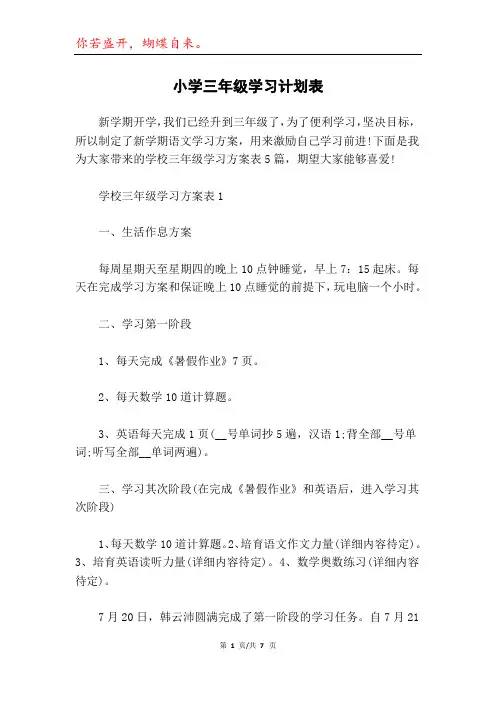 你若盛开，蝴蝶自来。

小学三年级学习计划表

新学期开学，我们已经升到三年级了，为了便利学习，坚决目标，所以制定了新学期语文学习方案，用来激励自己学习前进！下面是我为大家带来的学校三年级学习方案表5篇，期望大家能够喜爱！

学校三年级学习方案表1

一、生活作息方案

每周星期天至星期四的晚上10点钟睡觉，早上7：15起床。每天在完成学习方案和保证晚上10点睡觉的前提下，玩电脑一个小时。

二、学习第一阶段

1、每天完成《暑假作业》7页。

2、每天数学10道计算题。

3、英语每天完成1页(__号单词抄5遍，汉语1;背全部__号单词;听写全部__单词两遍)。

三、学习其次阶段(在完成《暑假作业》和英语后，进入学习其次阶段)

1、每天数学10道计算题。2、培育语文作文力量(详细内容待定)。3、培育英语读听力量(详细内容待定)。4、数学奥数练习(详细内容待定)。

7月20日，韩云沛圆满完成了第一阶段的学习任务。自7月21

第 1 页/共 7 页